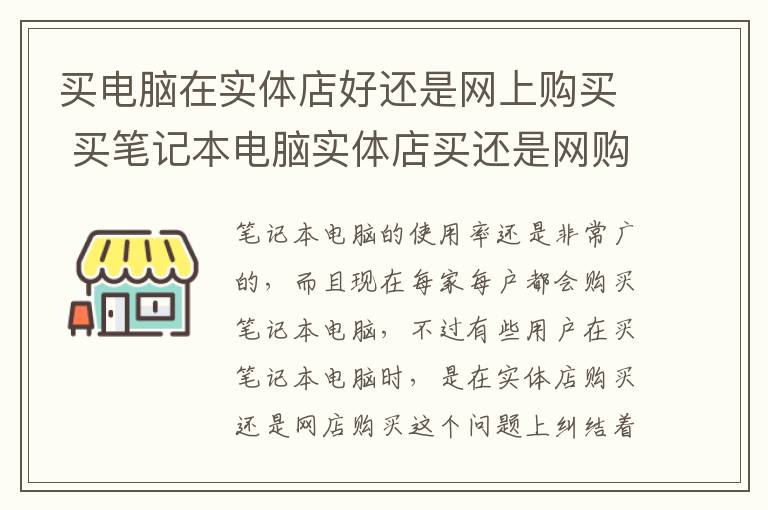 买电脑在实体店好还是网上购买 买笔记本电脑实体店买还是网购

笔记本电脑的使用率还是非常广的，而且现在每家每户都会购买笔记本电脑，不过有些用户在买笔记本电脑时，是在实体店购买还是网店购买这个问题上纠结着